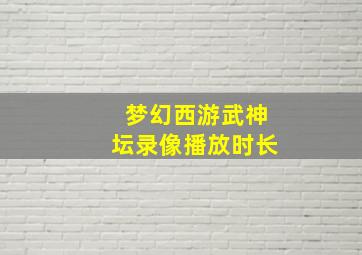 梦幻西游武神坛录像播放时长